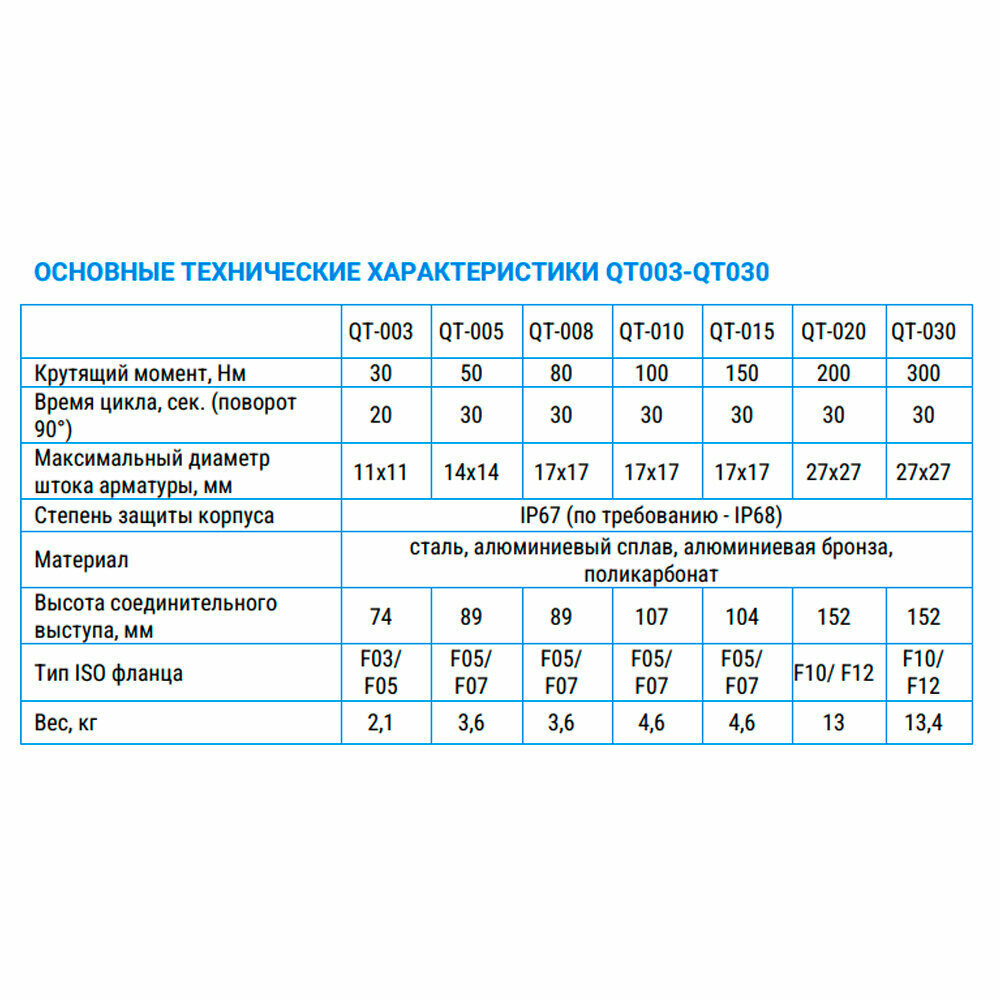 ОСНОВНЫЕ ТЕХНИЧЕСКИЕ ХАРАКТЕРИСТИКИ QT003-QT030

|  | QT-003 | QT-005 | QT-008 | QT-010 | QT-015 | QT-020 | QT-030 |
|---|---|---|---|---|---|---|---|
| Крутящий момент, Нм | 30 | 50 | 80 | 100 | 150 | 200 | 300 |
| Время цикла, сек. (поворот 90°) | 20 | 30 | 30 | 30 | 30 | 30 | 30 |
| Максимальный диаметр штока арматуры, мм | 11x11 | 14x14 | 17x17 | 17x17 | 17x17 | 27x27 | 27x27 |
| Степень защиты корпуса | IP67 (по требованию - IP68) | | | | | | |
| Материал | сталь, алюминиевый сплав, алюминиевая бронза, поликарбонат | | | | | | |
| Высота соединительного выступа, мм | 74 | 89 | 89 | 107 | 104 | 152 | 152 |
| Тип ISO фланца | F03/ F05 | F05/ F07 | F05/ F07 | F05/ F07 | F05/ F07 | F10/ F12 | F10/ F12 |
| Вес, кг | 2,1 | 3,6 | 3,6 | 4,6 | 4,6 | 13 | 13,4 |